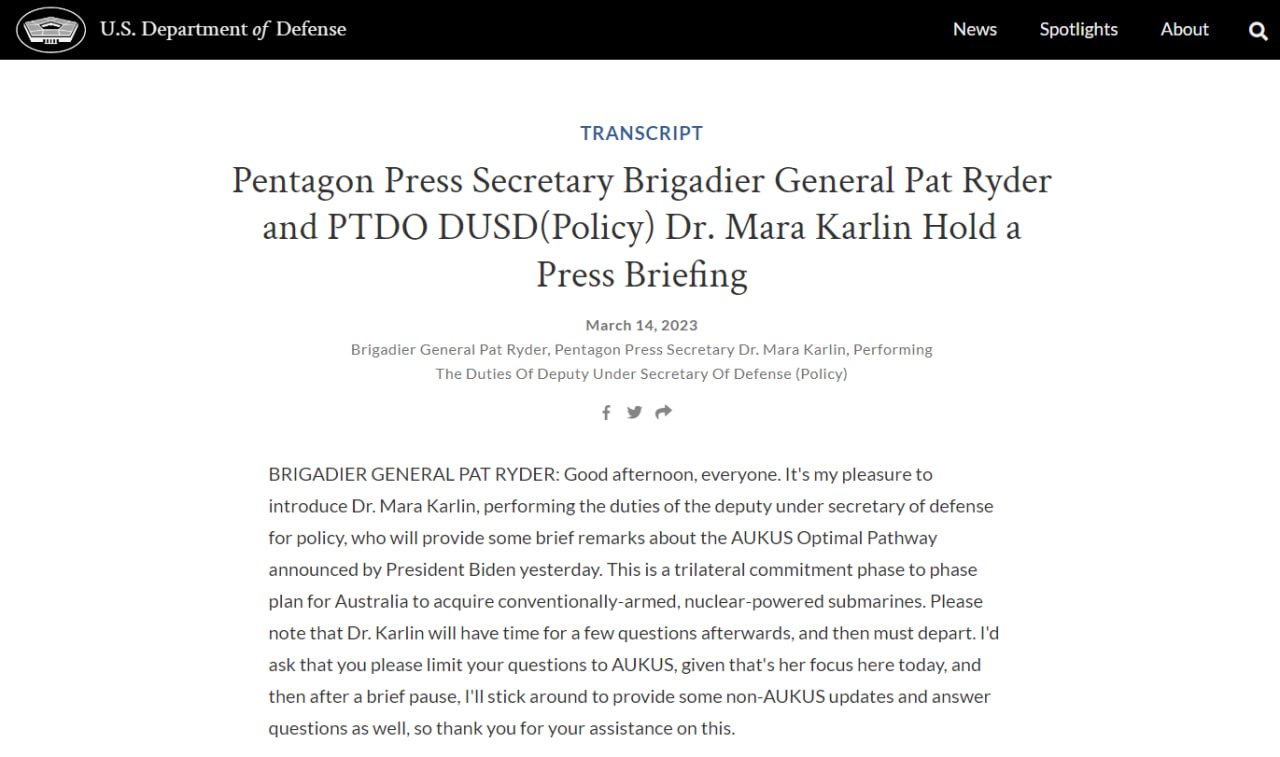 U.S. Department of Defense

News Spotlights About

TRANSCRIPT

Pentagon Press Secretary Brigadier General Pat Ryder and PTDO DUSD(Policy) Dr. Mara Karlin Hold a Press Briefing

March 14, 2023

Brigadier General Pat Ryder, Pentagon Press Secretary Dr. Mara Karlin, Performing The Duties Of Deputy Under Secretary Of Defense (Policy)

BRIGADIER GENERAL PAT RYDER: Good afternoon, everyone. It's my pleasure to introduce Dr. Mara Karlin, performing the duties of the deputy under secretary of defense for policy, who will provide some brief remarks about the AUKUS Optimal Pathway announced by President Biden yesterday. This is a trilateral commitment phase to phase plan for Australia to acquire conventionally-armed, nuclear-powered submarines. Please note that Dr. Karlin will have time for a few questions afterwards, and then must depart. I'd ask that you please limit your questions to AUKUS, given that's her focus here today, and then after a brief pause, I'll stick around to provide some non-AUKUS updates and answer questions as well, so thank you for your assistance on this.